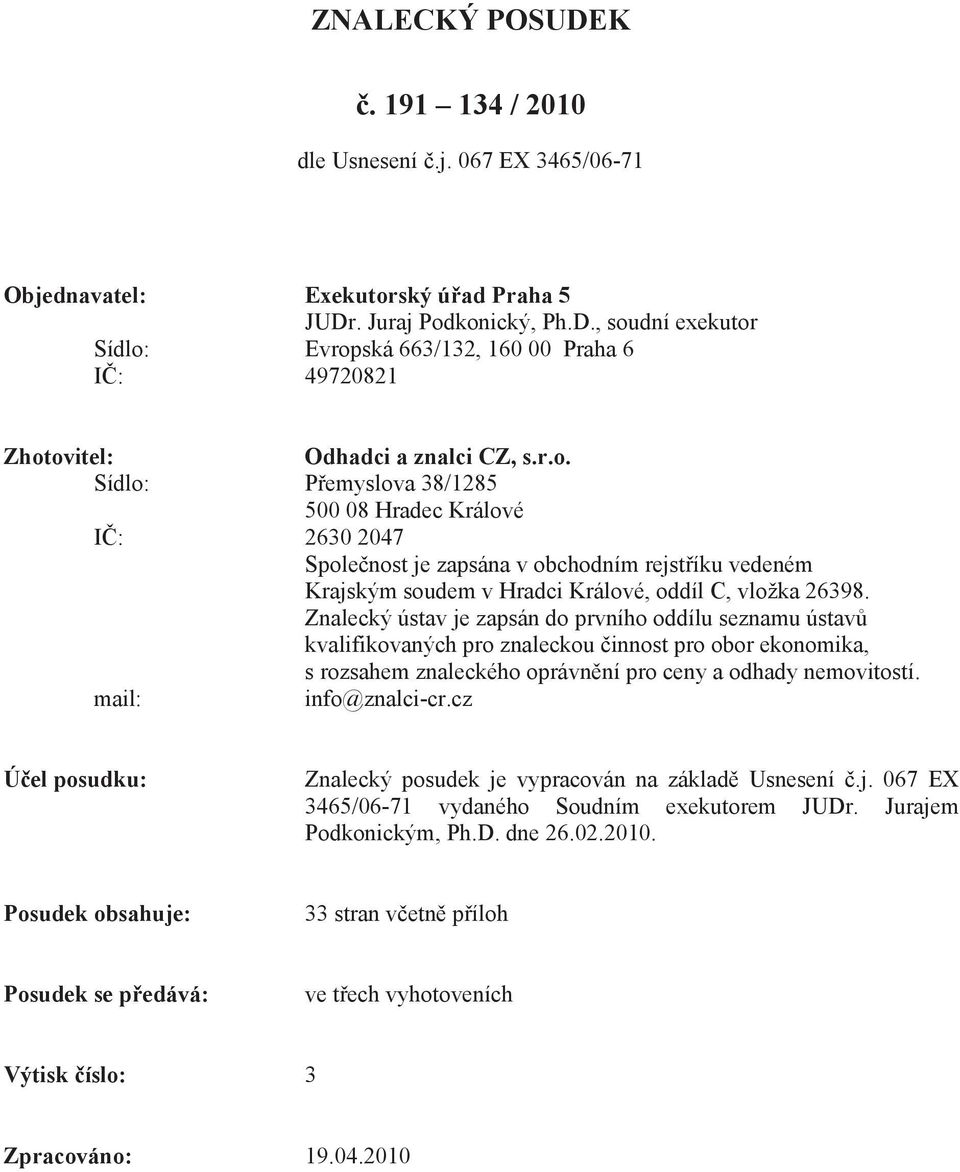 ZNALECKÝ POSUDEK

č. 191 – 134 / 2010

dle Usnesení č.j. 067 EX 3465/06-71

Objednavatel: Exekutorský úřad Praha 5
JUDr. Juraj Podkonický, Ph.D., soudní exekutor
Sídlo: Evropská 663/132, 160 00 Praha 6
IČ: 49720821

Zhotovitel: Odhadci a znalci CZ, s.r.o.
Sídlo: Přemyslova 38/1285
500 08 Hradec Králové
IČ: 2630 2047
Společnost je zapsána v obchodním rejstříku vedeném Krajským soudem v Hradci Králové, oddíl C, vložka 26398.
Znalecký ústav je zapsán do prvního oddílu seznamu ústavů kvalifikovaných pro znaleckou činnost pro obor ekonomika, s rozsahem znaleckého oprávnění pro ceny a odhady nemovitostí.
mail: info@znalci-cr.cz

Účel posudku: Znalecký posudek je vypracován na základě Usnesení č.j. 067 EX 3465/06-71 vydaného Soudním exekutorem JUDr. Jurajem Podkonickým, Ph.D. dne 26.02.2010.

Posudek obsahuje: 33 stran včetně příloh

Posudek se předává: ve třech vyhotoveních

Výtisk číslo: 3

Zpracováno: 19.04.2010